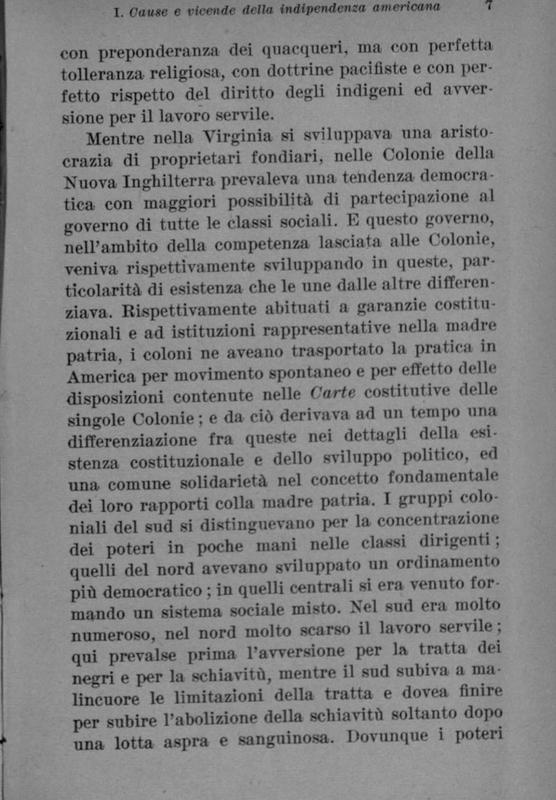 I. Cause e vicende della indipendenza americana 7

con preponderanza dei quacqueri, ma con perfetta tolleranza religiosa, con dottrine pacifiste e con perfetto rispetto del diritto degli indigeni ed avversione per il lavoro servile.

Mentre nella Virginia si sviluppava una aristocrazia di proprietari fondiari, nelle Colonie della Nuova Inghilterra prevaleva una tendenza democratica con maggiori possibilità di partecipazione al governo di tutte le classi sociali. E questo governo, nell'ambito della competenza lasciata alle Colonie, veniva rispettivamente sviluppando in queste, particolarità di esistenza che le une dalle altre differenziava. Rispettivamente abituati a garanzie costituzionali e ad istituzioni rappresentative nella madre patria, i coloni ne aveano trasportato la pratica in America per movimento spontaneo e per effetto delle disposizioni contenute nelle Carte costitutive delle singole Colonie; e da ciò derivava ad un tempo una differenziazione fra queste nei dettagli della esistenza costituzionale e dello sviluppo politico, ed una comune solidarietà nel concetto fondamentale dei loro rapporti colla madre patria. I gruppi coloniali del sud si distinguevano per la concentrazione dei poteri in poche mani nelle classi dirigenti; quelli del nord avevano sviluppato un ordinamento più democratico; in quelli centrali si era venuto formando un sistema sociale misto. Nel sud era molto numeroso, nel nord molto scarso il lavoro servile; qui prevalse prima l'avversione per la tratta dei negri e per la schiavitù, mentre il sud subiva a malincuore le limitazioni della tratta e dovea finire per subire l'abolizione della schiavitù soltanto dopo una lotta aspra e sanguinosa. Dovunque i poteri